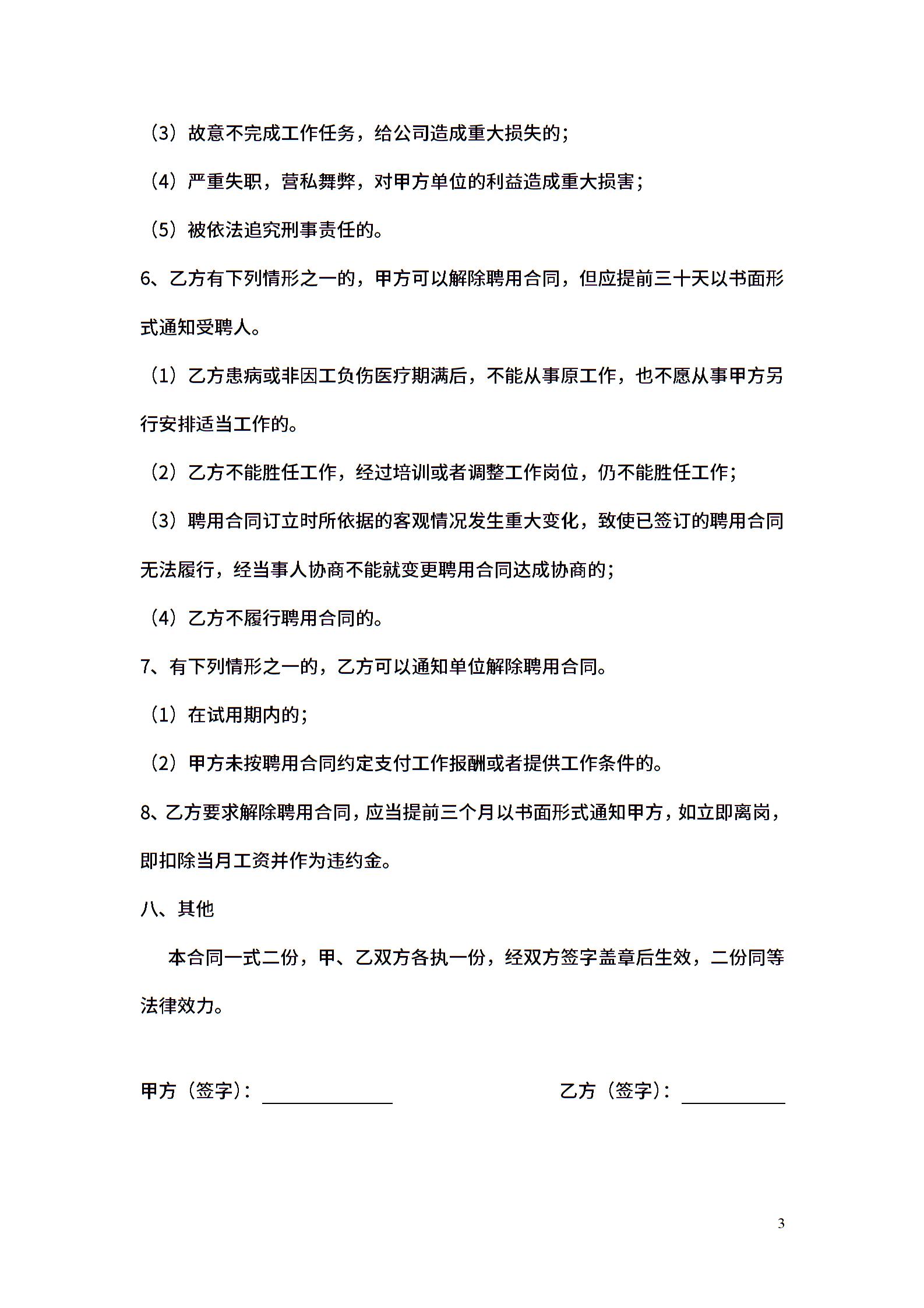 （3）故意不完成工作任务，给公司造成重大损失的；

（4）严重失职，营私舞弊，对甲方单位的利益造成重大损害；

（5）被依法追究刑事责任的。

6、乙方有下列情形之一的，甲方可以解除聘用合同，但应提前三十天以书面形式通知受聘人。

（1）乙方患病或非因工负伤医疗期满后，不能从事原工作，也不愿从事甲方另行安排适当工作的。

（2）乙方不能胜任工作，经过培训或者调整工作岗位，仍不能胜任工作；

（3）聘用合同订立时所依据的客观情况发生重大变化，致使已签订的聘用合同无法履行，经当事人协商不能就变更聘用合同达成协商的；

（4）乙方不履行聘用合同的。

7、有下列情形之一的，乙方可以通知单位解除聘用合同。

（1）在试用期内的；

（2）甲方未按聘用合同约定支付工作报酬或者提供工作条件的。

8、乙方要求解除聘用合同，应当提前三个月以书面形式通知甲方，如立即离岗，即扣除当月工资并作为违约金。

八、其他

本合同一式二份，甲、乙双方各执一份，经双方签字盖章后生效，二份同等法律效力。

甲方（签字）：

乙方（签字）：

3